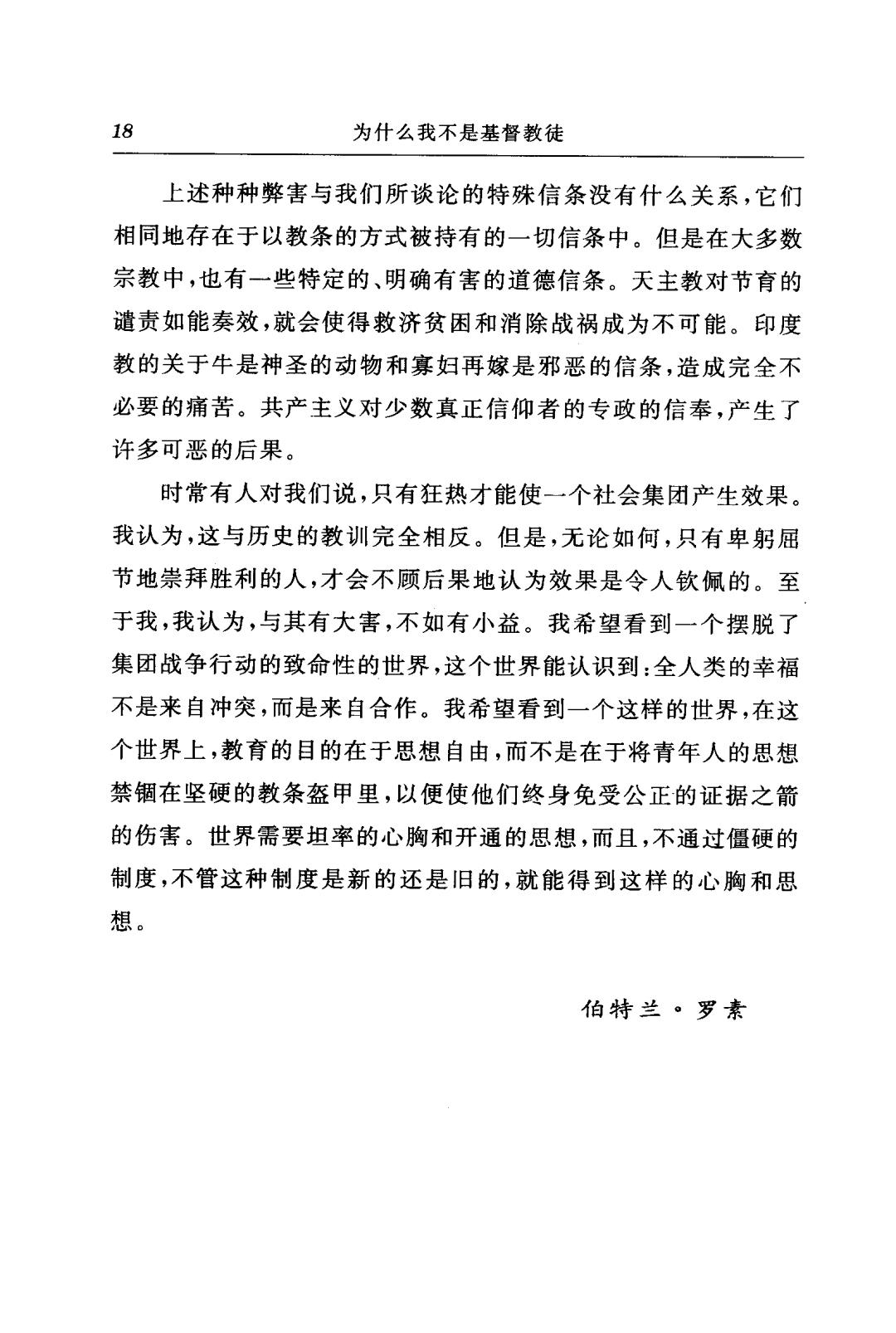 18　　为什么我不是基督教徒

上述种种弊害与我们所谈论的特殊信条没有什么关系，它们相同地存在于以教条的方式被持有的一切信条中。但是在大多数宗教中，也有一些特定的、明确有害的道德信条。天主教对节育的谴责如能奏效，就会使得救济贫困和消除战祸成为不可能。印度教的关于牛是神圣的动物和寡妇再嫁是邪恶的信条，造成完全不必要的痛苦。共产主义对少数真正信仰者的专政的信奉，产生了许多可恶的后果。

时常有人对我们说，只有狂热才能使一个社会集团产生效果。我认为，这与历史的教训完全相反。但是，无论如何，只有卑躬屈节地崇拜胜利的人，才会不顾后果地认为效果是令人钦佩的。至于我，我认为，与其有大害，不如有小益。我希望看到一个摆脱了集团战争行动的致命性的世界，这个世界能认识到：全人类的幸福不是来自冲突，而是来自合作。我希望看到一个这样的世界，在这个世界上，教育的目的在于思想自由，而不是在于将青年人的思想禁锢在坚硬的教条盔甲里，以便使他们终身免受公正的证据之箭的伤害。世界需要坦率的心胸和开通的思想，而且，不通过僵硬的制度，不管这种制度是新的还是旧的，就能得到这样的心胸和思想。

伯特兰·罗素